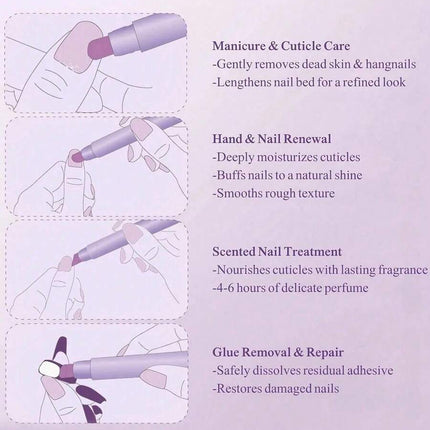 Manicure & Cuticle Care
-Gently removes dead skin & hangnails
-Lengthens nail bed for a refined look

Hand & Nail Renewal
-Deeply moisturizes cuticles
-Buffs nails to a natural shine
-Smooths rough texture

Scented Nail Treatment
-Nourishes cuticles with lasting fragrance
-4-6 hours of delicate perfume

Glue Removal & Repair
-Safely dissolves residual adhesive
-Restores damaged nails